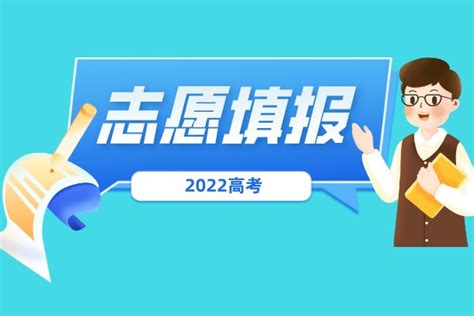 志愿填报

2022高考